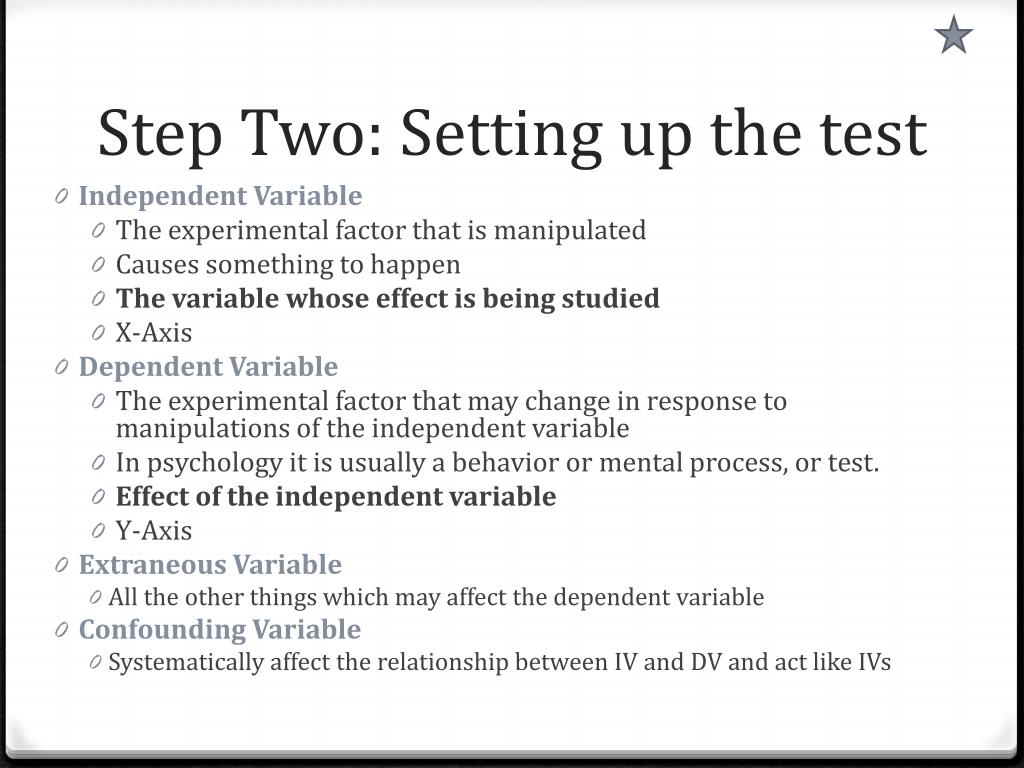 Step Two: Setting up the test

0 Independent Variable
0 The experimental factor that is manipulated
0 Causes something to happen
0 The variable whose effect is being studied
0 X-Axis
0 Dependent Variable
0 The experimental factor that may change in response to manipulations of the independent variable
0 In psychology it is usually a behavior or mental process, or test.
0 Effect of the independent variable
0 Y-Axis
0 Extraneous Variable
0 All the other things which may affect the dependent variable
0 Confounding Variable
0 Systematically affect the relationship between IV and DV and act like IVs